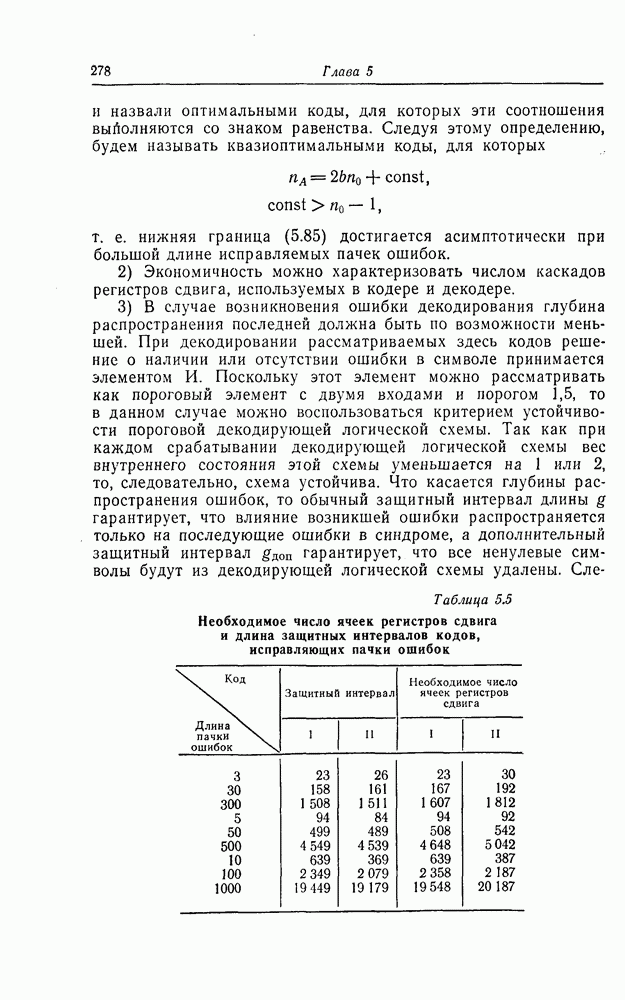 278 Глава 5

и назвали оптимальными коды, для которых эти соотношения выполняются со знаком равенства. Следуя этому определению, будем называть квазиоптимальными коды, для которых

$n_A = 2bn_0 + \text{const},$

$\text{const} > n_0 - 1,$

т. е. нижняя граница (5.85) достигается асимптотически при большой длине исправляемых пачек ошибок.

2) Экономичность можно характеризовать числом каскадов регистров сдвига, используемых в кодере и декодере.

3) В случае возникновения ошибки декодирования глубина распространения последней должна быть по возможности меньшей. При декодировании рассматриваемых здесь кодов решение о наличии или отсутствии ошибки в символе принимается элементом И. Поскольку этот элемент можно рассматривать как пороговый элемент с двумя входами и порогом 1,5, то в данном случае можно воспользоваться критерием устойчивости пороговой декодирующей логической схемы. Так как при каждом срабатывании декодирующей логической схемы вес внутреннего состояния этой схемы уменьшается на 1 или 2, то, следовательно, схема устойчива. Что касается глубины распространения ошибок, то обычный защитный интервал длины $g$ гарантирует, что влияние возникшей ошибки распространяется только на последующие ошибки в синдроме, а дополнительный защитный интервал $g_{\text{доп}}$ гарантирует, что все ненулевые символы будут из декодирующей логической схемы удалены. Сле-

Таблица 5.5

Необходимое число ячеек регистров сдвига и длина защитных интервалов кодов, исправляющих пачки ошибок

| Код / Длина пачки ошибок | Защитный интервал I | Защитный интервал II | Необходимое число ячеек регистров сдвига I | Необходимое число ячеек регистров сдвига II |
|---|---|---|---|---|
| 3 | 23 | 26 | 23 | 30 |
| 30 | 158 | 161 | 167 | 192 |
| 300 | 1 508 | 1 511 | 1 607 | 1 812 |
| 5 | 94 | 84 | 94 | 92 |
| 50 | 499 | 489 | 508 | 542 |
| 500 | 4 549 | 4 539 | 4 648 | 5 042 |
| 10 | 639 | 369 | 639 | 387 |
| 100 | 2 349 | 2 079 | 2 358 | 2 187 |
| 1000 | 19 449 | 19 179 | 19 548 | 20 187 |